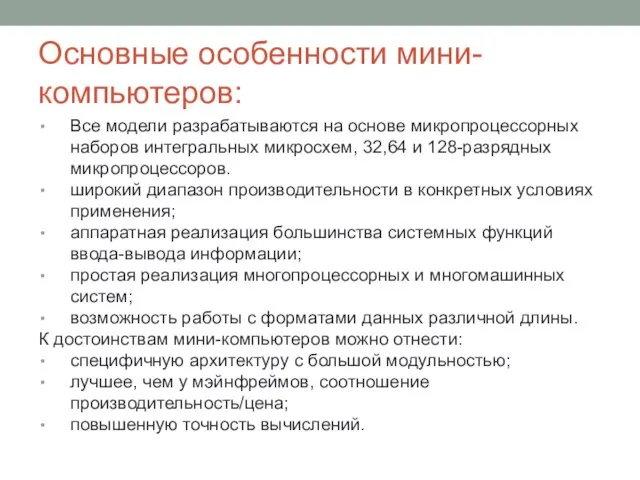 Основные особенности мини-компьютеров:

• Все модели разрабатываются на основе микропроцессорных наборов интегральных микросхем, 32,64 и 128-разрядных микропроцессоров.
• широкий диапазон производительности в конкретных условиях применения;
• аппаратная реализация большинства системных функций ввода-вывода информации;
• простая реализация многопроцессорных и многомашинных систем;
• возможность работы с форматами данных различной длины.

К достоинствам мини-компьютеров можно отнести:
• специфичную архитектуру с большой модульностью;
• лучшее, чем у мэйнфреймов, соотношение производительность/цена;
• повышенную точность вычислений.